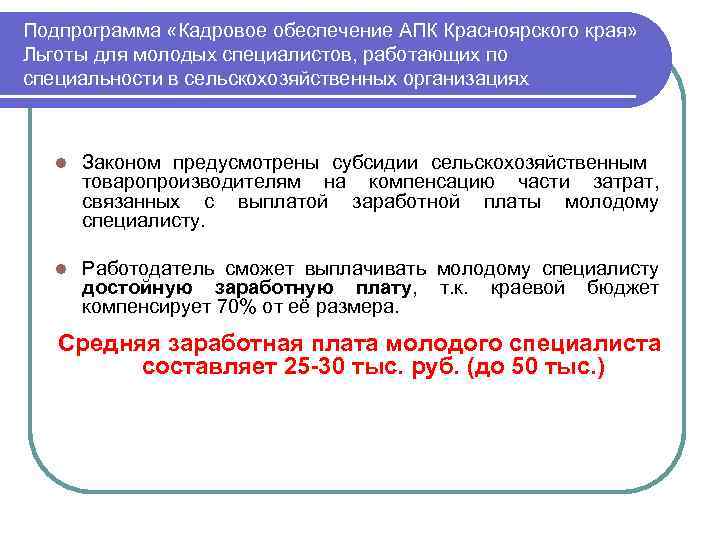 Подпрограмма «Кадровое обеспечение АПК Красноярского края» Льготы для молодых специалистов, работающих по специальности в сельскохозяйственных организациях

Законом предусмотрены субсидии сельскохозяйственным товаропроизводителям на компенсацию части затрат, связанных с выплатой заработной платы молодому специалисту.

Работодатель сможет выплачивать молодому специалисту достойную заработную плату, т.к. краевой бюджет компенсирует 70% от её размера.

Средняя заработная плата молодого специалиста составляет 25-30 тыс. руб. (до 50 тыс.)